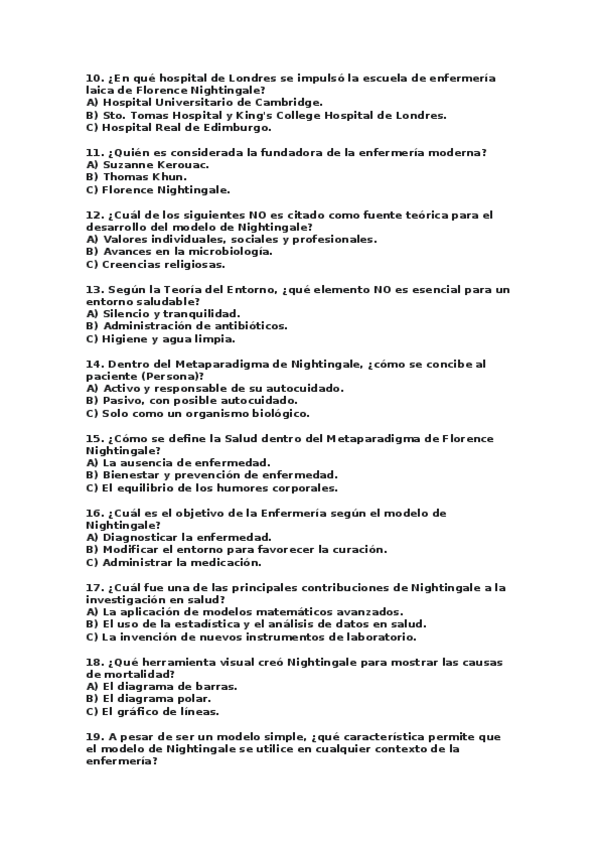 10. ¿En qué hospital de Londres se impulsó la escuela de enfermería laica de Florence Nightingale?
A) Hospital Universitario de Cambridge.
B) Sto. Tomas Hospital y King's College Hospital de Londres.
C) Hospital Real de Edimburgo.

11. ¿Quién es considerada la fundadora de la enfermería moderna?
A) Suzanne Kerouac.
B) Thomas Khun.
C) Florence Nightingale.

12. ¿Cuál de los siguientes NO es citado como fuente teórica para el desarrollo del modelo de Nightingale?
A) Valores individuales, sociales y profesionales.
B) Avances en la microbiología.
C) Creencias religiosas.

13. Según la Teoría del Entorno, ¿qué elemento NO es esencial para un entorno saludable?
A) Silencio y tranquilidad.
B) Administración de antibióticos.
C) Higiene y agua limpia.

14. Dentro del Metaparadigma de Nightingale, ¿cómo se concibe al paciente (Persona)?
A) Activo y responsable de su autocuidado.
B) Pasivo, con posible autocuidado.
C) Solo como un organismo biológico.

15. ¿Cómo se define la Salud dentro del Metaparadigma de Florence Nightingale?
A) La ausencia de enfermedad.
B) Bienestar y prevención de enfermedad.
C) El equilibrio de los humores corporales.

16. ¿Cuál es el objetivo de la Enfermería según el modelo de Nightingale?
A) Diagnosticar la enfermedad.
B) Modificar el entorno para favorecer la curación.
C) Administrar la medicación.

17. ¿Cuál fue una de las principales contribuciones de Nightingale a la investigación en salud?
A) La aplicación de modelos matemáticos avanzados.
B) El uso de la estadística y el análisis de datos en salud.
C) La invención de nuevos instrumentos de laboratorio.

18. ¿Qué herramienta visual creó Nightingale para mostrar las causas de mortalidad?
A) El diagrama de barras.
B) El diagrama polar.
C) El gráfico de líneas.

19. A pesar de ser un modelo simple, ¿qué característica permite que el modelo de Nightingale se utilice en cualquier contexto de la enfermería?